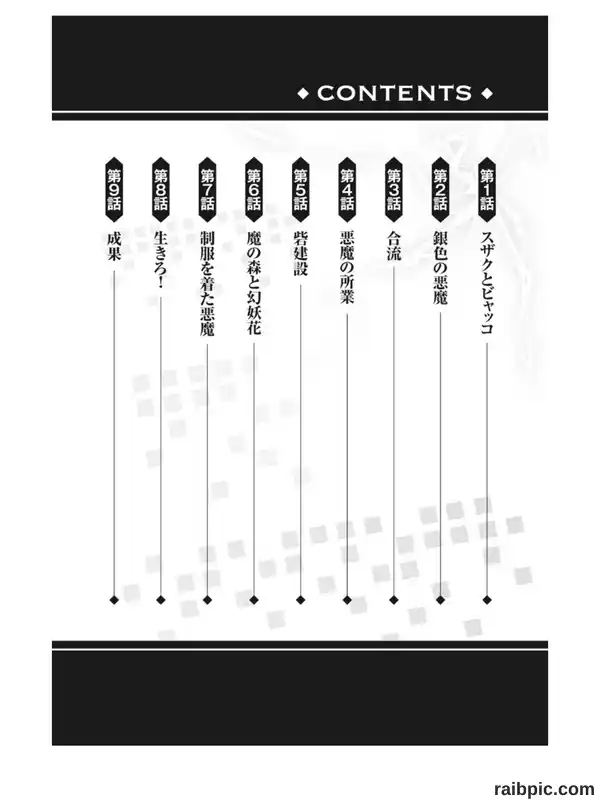 ◆ CONTENTS ◆

第1話 スザクとビャッコ

第2話 銀色の悪魔

第3話 合流

第4話 悪魔の所業

第5話 砦建設

第6話 魔の森と幻妖花

第7話 制服を着た悪魔

第8話 生きろ!

第9話 成果

raibpic.com